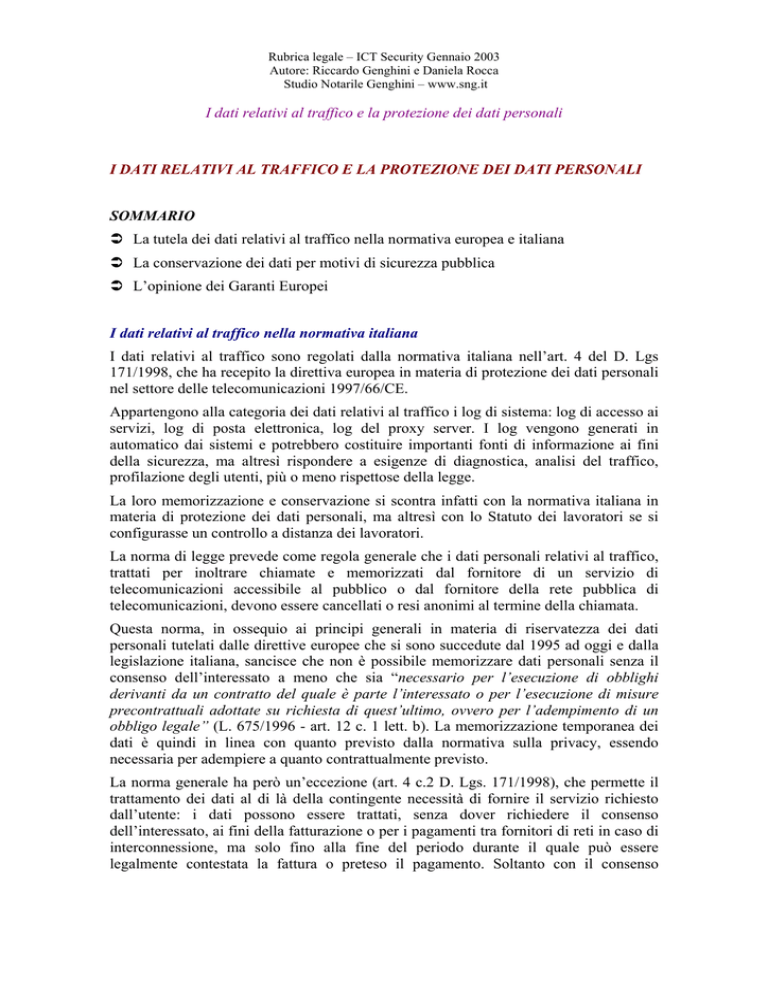 Rubrica legale – ICT Security Gennaio 2003
Autore: Riccardo Genghini e Daniela Rocca
Studio Notarile Genghini – www.sng.it

I dati relativi al traffico e la protezione dei dati personali

I DATI RELATIVI AL TRAFFICO E LA PROTEZIONE DEI DATI PERSONALI

SOMMARIO
➲ La tutela dei dati relativi al traffico nella normativa europea e italiana
➲ La conservazione dei dati per motivi di sicurezza pubblica
➲ L'opinione dei Garanti Europei

I dati relativi al traffico nella normativa italiana
I dati relativi al traffico sono regolati dalla normativa italiana nell'art. 4 del D. Lgs 171/1998, che ha recepito la direttiva europea in materia di protezione dei dati personali nel settore delle telecomunicazioni 1997/66/CE.

Appartengono alla categoria dei dati relativi al traffico i log di sistema: log di accesso ai servizi, log di posta elettronica, log del proxy server. I log vengono generati in automatico dai sistemi e potrebbero costituire importanti fonti di informazione ai fini della sicurezza, ma altresì rispondere a esigenze di diagnostica, analisi del traffico, profilazione degli utenti, più o meno rispettose della legge.

La loro memorizzazione e conservazione si scontra infatti con la normativa italiana in materia di protezione dei dati personali, ma altresì con lo Statuto dei lavoratori se si configurasse un controllo a distanza dei lavoratori.

La norma di legge prevede come regola generale che i dati personali relativi al traffico, trattati per inoltrare chiamate e memorizzati dal fornitore di un servizio di telecomunicazioni accessibile al pubblico o dal fornitore della rete pubblica di telecomunicazioni, devono essere cancellati o resi anonimi al termine della chiamata.

Questa norma, in ossequio ai principi generali in materia di riservatezza dei dati personali tutelati dalle direttive europee che si sono succedute dal 1995 ad oggi e dalla legislazione italiana, sancisce che non è possibile memorizzare dati personali senza il consenso dell'interessato a meno che sia "necessario per l'esecuzione di obblighi derivanti da un contratto del quale è parte l'interessato o per l'esecuzione di misure precontrattuali adottate su richiesta di quest'ultimo, ovvero per l'adempimento di un obbligo legale" (L. 675/1996 - art. 12 c. 1 lett. b). La memorizzazione temporanea dei dati è quindi in linea con quanto previsto dalla normativa sulla privacy, essendo necessaria per adempiere a quanto contrattualmente previsto.

La norma generale ha però un'eccezione (art. 4 c.2 D. Lgs. 171/1998), che permette il trattamento dei dati al di là della contingente necessità di fornire il servizio richiesto dall'utente: i dati possono essere trattati, senza dover richiedere il consenso dell'interessato, ai fini della fatturazione o per i pagamenti tra fornitori di reti in caso di interconnessione, ma solo fino alla fine del periodo durante il quale può essere legalmente contestata la fattura o preteso il pagamento. Soltanto con il consenso